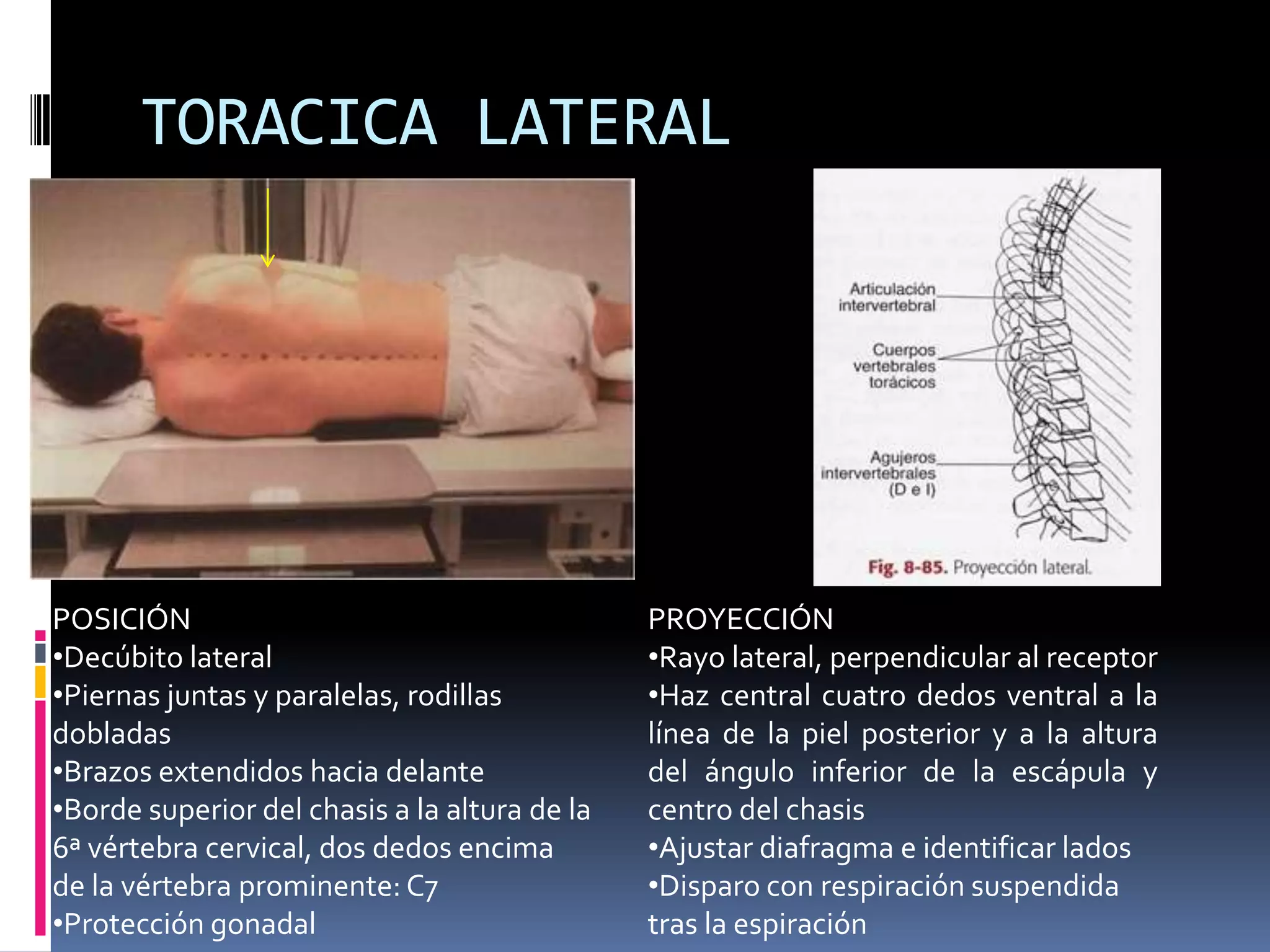 TORACICA LATERAL

Articulación intervertebral

Cuerpos vertebrales torácicos

Agujeros intervertebrales (D e I)

Fig. 8-85. Proyección lateral.

POSICIÓN
•Decúbito lateral
•Piernas juntas y paralelas, rodillas dobladas
•Brazos extendidos hacia delante
•Borde superior del chasis a la altura de la 6ª vértebra cervical, dos dedos encima de la vértebra prominente: C7
•Protección gonadal

PROYECCIÓN
•Rayo lateral, perpendicular al receptor
•Haz central cuatro dedos ventral a la línea de la piel posterior y a la altura del ángulo inferior de la escápula y centro del chasis
•Ajustar diafragma e identificar lados
•Disparo con respiración suspendida tras la espiración